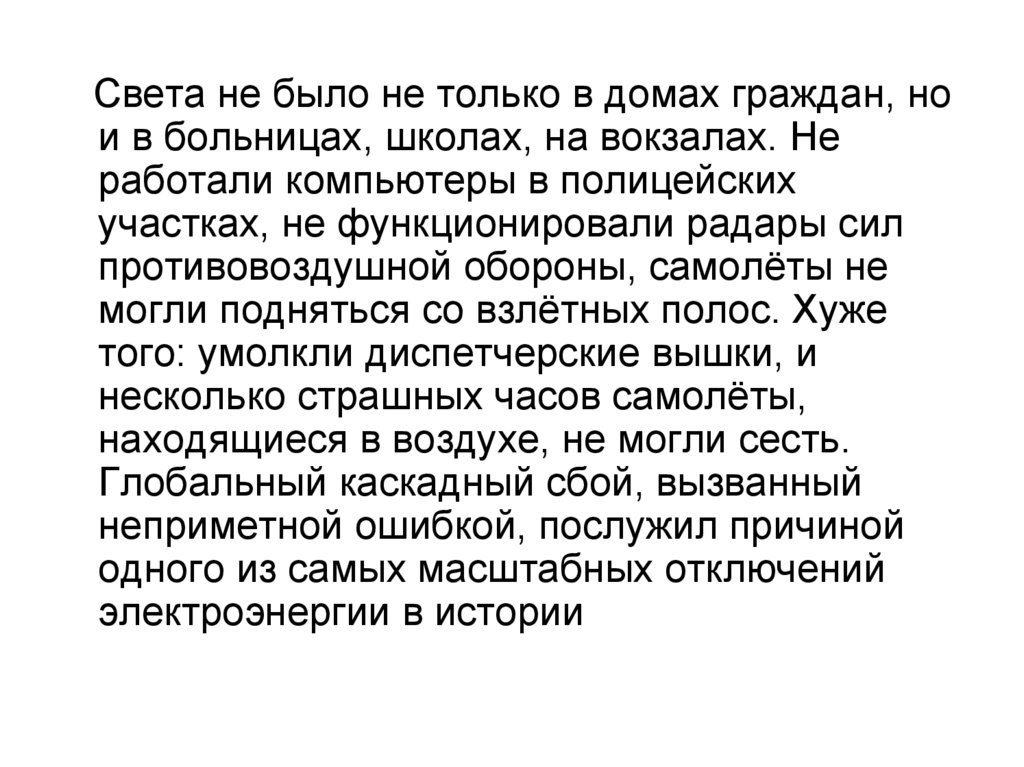 Света не было не только в домах граждан, но и в больницах, школах, на вокзалах. Не работали компьютеры в полицейских участках, не функционировали радары сил противовоздушной обороны, самолёты не могли подняться со взлётных полос. Хуже того: умолкли диспетчерские вышки, и несколько страшных часов самолёты, находящиеся в воздухе, не могли сесть. Глобальный каскадный сбой, вызванный неприметной ошибкой, послужил причиной одного из самых масштабных отключений электроэнергии в истории